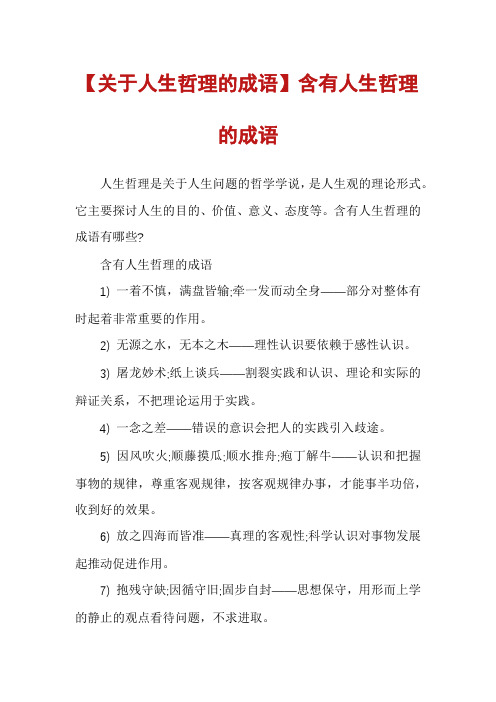 【关于人生哲理的成语】含有人生哲理的成语

人生哲理是关于人生问题的哲学学说，是人生观的理论形式。它主要探讨人生的目的、价值、意义、态度等。含有人生哲理的成语有哪些?

含有人生哲理的成语

1) 一着不慎，满盘皆输;牵一发而动全身——部分对整体有时起着非常重要的作用。

2) 无源之水，无本之木——理性认识要依赖于感性认识。

3) 屠龙妙术;纸上谈兵——割裂实践和认识、理论和实际的辩证关系，不把理论运用于实践。

4) 一念之差——错误的意识会把人的实践引入歧途。

5) 因风吹火;顺藤摸瓜;顺水推舟;庖丁解牛——认识和把握事物的规律，尊重客观规律，按客观规律办事，才能事半功倍，收到好的效果。

6) 放之四海而皆准——真理的客观性;科学认识对事物发展起推动促进作用。

7) 抱残守缺;因循守旧;固步自封——思想保守，用形而上学的静止的观点看待问题，不求进取。